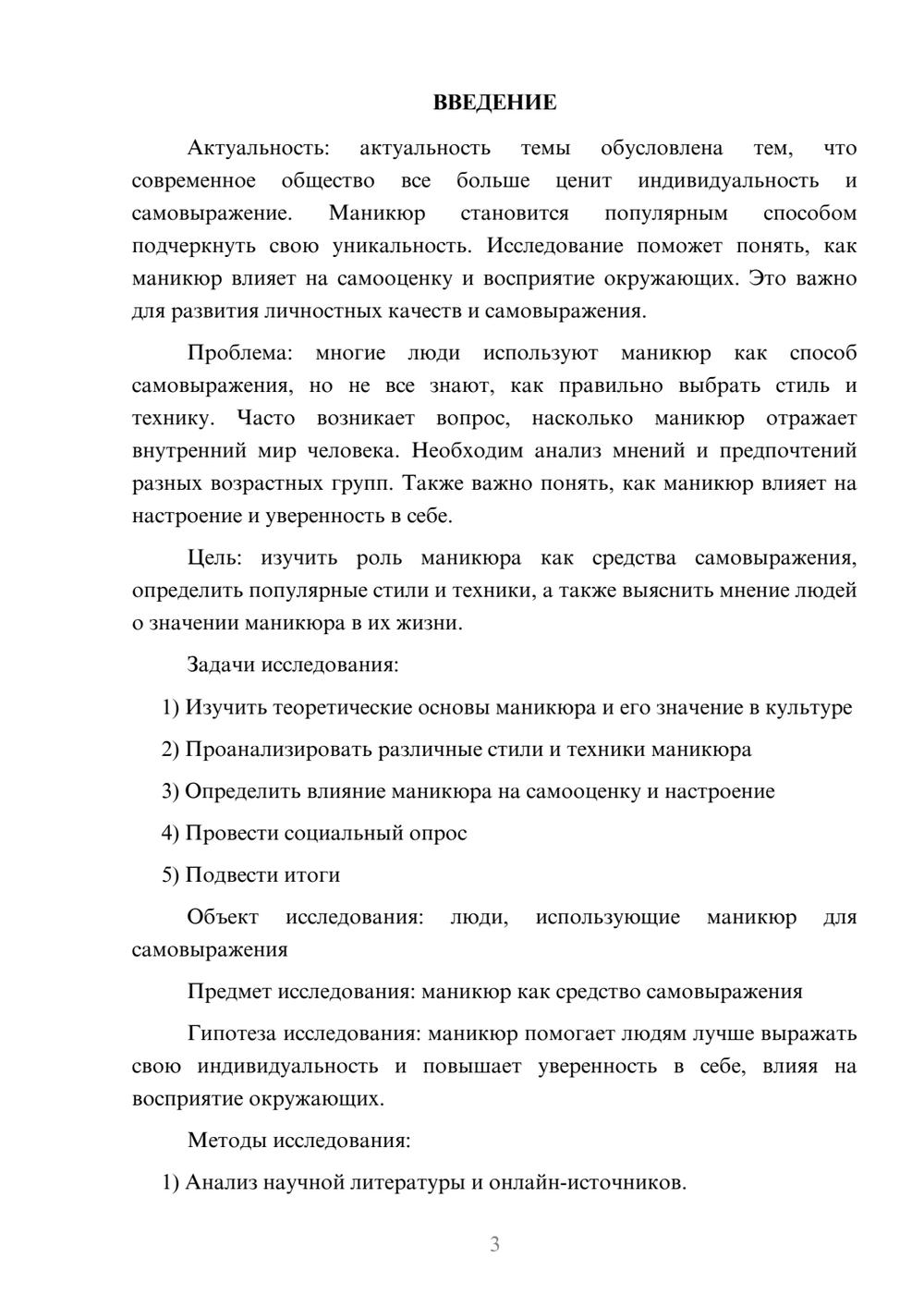 ВВЕДЕНИЕ

Актуальность: актуальность темы обусловлена тем, что современное общество все больше ценит индивидуальность и самовыражение. Маникюр становится популярным способом подчеркнуть свою уникальность. Исследование поможет понять, как маникюр влияет на самооценку и восприятие окружающих. Это важно для развития личностных качеств и самовыражения.

Проблема: многие люди используют маникюр как способ самовыражения, но не все знают, как правильно выбрать стиль и технику. Часто возникает вопрос, насколько маникюр отражает внутренний мир человека. Необходим анализ мнений и предпочтений разных возрастных групп. Также важно понять, как маникюр влияет на настроение и уверенность в себе.

Цель: изучить роль маникюра как средства самовыражения, определить популярные стили и техники, а также выяснить мнение людей о значении маникюра в их жизни.

Задачи исследования:

1) Изучить теоретические основы маникюра и его значение в культуре

2) Проанализировать различные стили и техники маникюра

3) Определить влияние маникюра на самооценку и настроение

4) Провести социальный опрос

5) Подвести итоги

Объект исследования: люди, использующие маникюр для самовыражения

Предмет исследования: маникюр как средство самовыражения

Гипотеза исследования: маникюр помогает людям лучше выражать свою индивидуальность и повышает уверенность в себе, влияя на восприятие окружающих.

Методы исследования:

1) Анализ научной литературы и онлайн-источников.

3